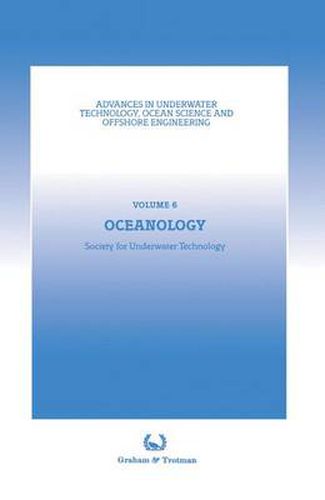 ADVANCES IN UNDERWATER TECHNOLOGY, OCEAN SCIENCE AND OFFSHORE ENGINEERING

VOLUME 6

OCEANOLOGY

Society for Underwater Technology

Graham & Trotman